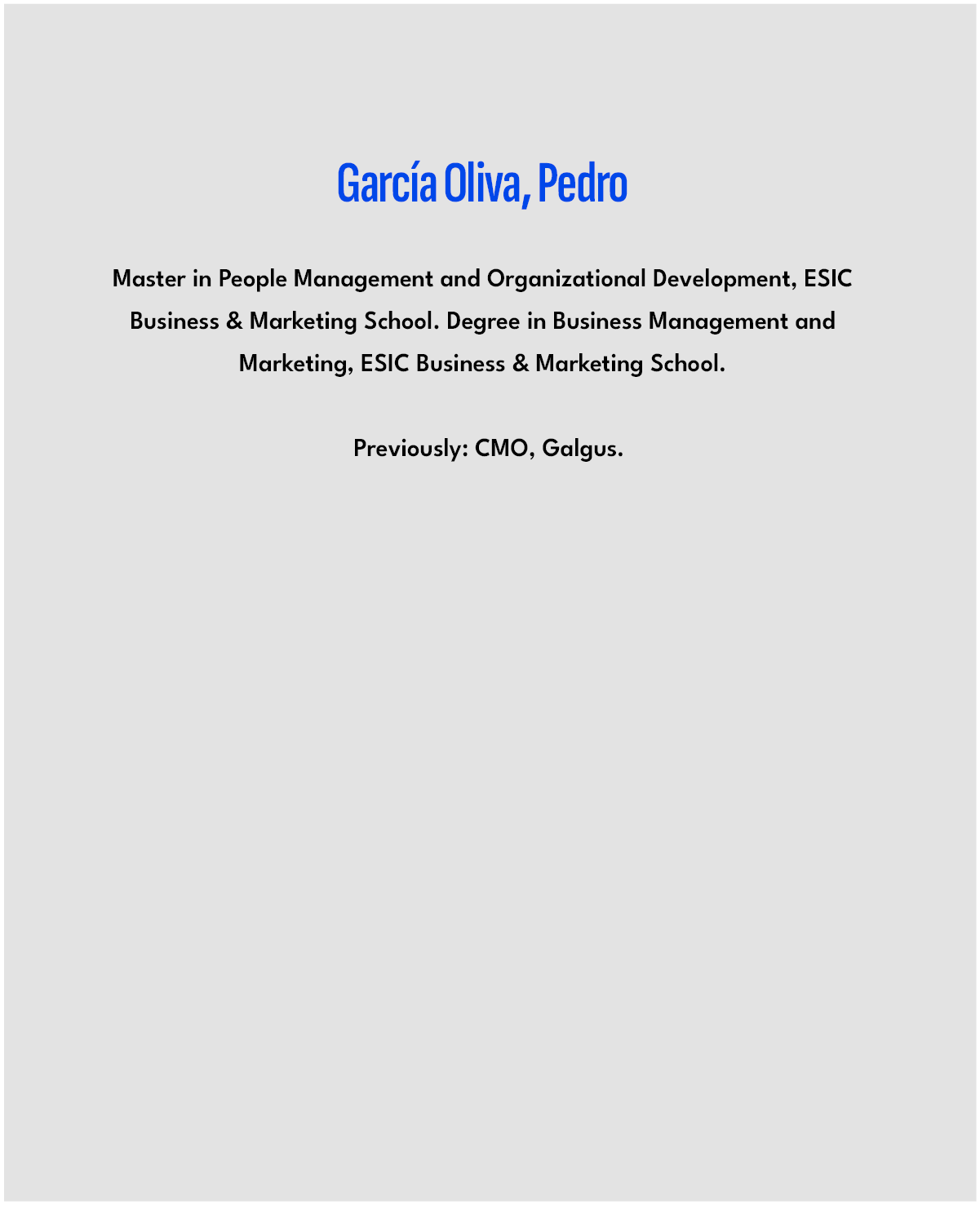 García Oliva, Pedro

Master in People Management and Organizational Development, ESIC Business & Marketing School. Degree in Business Management and Marketing, ESIC Business & Marketing School.

Previously: CMO, Galgus.